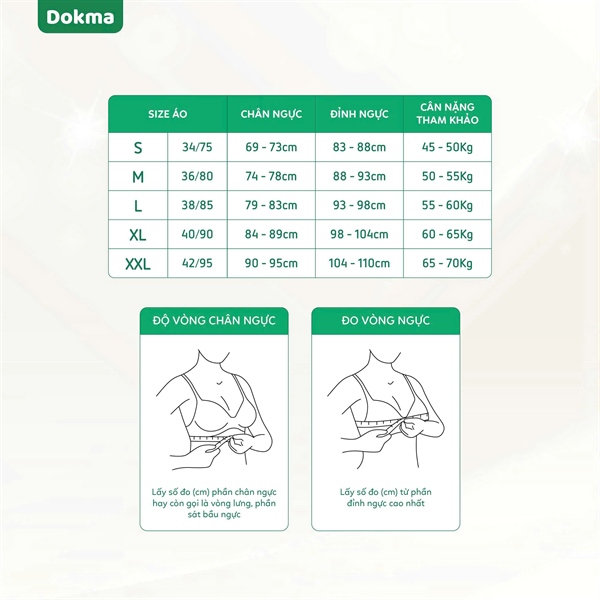 Dokma

| SIZE ÁO | | CHÂN NGỰC | ĐỈNH NGỰC | CÂN NẶNG THAM KHẢO |
|---|---|---|---|---|
| S | 34/75 | 69 - 73cm | 83 - 88cm | 45 - 50Kg |
| M | 36/80 | 74 - 78cm | 88 - 93cm | 50 - 55Kg |
| L | 38/85 | 79 - 83cm | 93 - 98cm | 55 - 60Kg |
| XL | 40/90 | 84 - 89cm | 98 - 104cm | 60 - 65Kg |
| XXL | 42/95 | 90 - 95cm | 104 - 110cm | 65 - 70Kg |

ĐỘ VÒNG CHÂN NGỰC

Lấy số đo (cm) phần chân ngực hay còn gọi là vòng lưng, phần sát bầu ngực

ĐO VÒNG NGỰC

Lấy số đo (cm) từ phần đỉnh ngực cao nhất